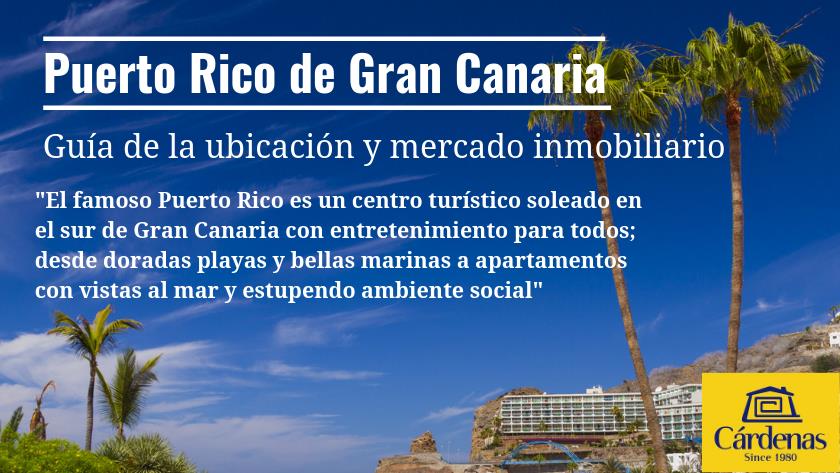 Puerto Rico de Gran Canaria

Guía de la ubicación y mercado inmobiliario

"El famoso Puerto Rico es un centro turístico soleado en el sur de Gran Canaria con entretenimiento para todos; desde doradas playas y bellas marinas a apartamentos con vistas al mar y estupendo ambiente social"

Cárdenas
Since 1980